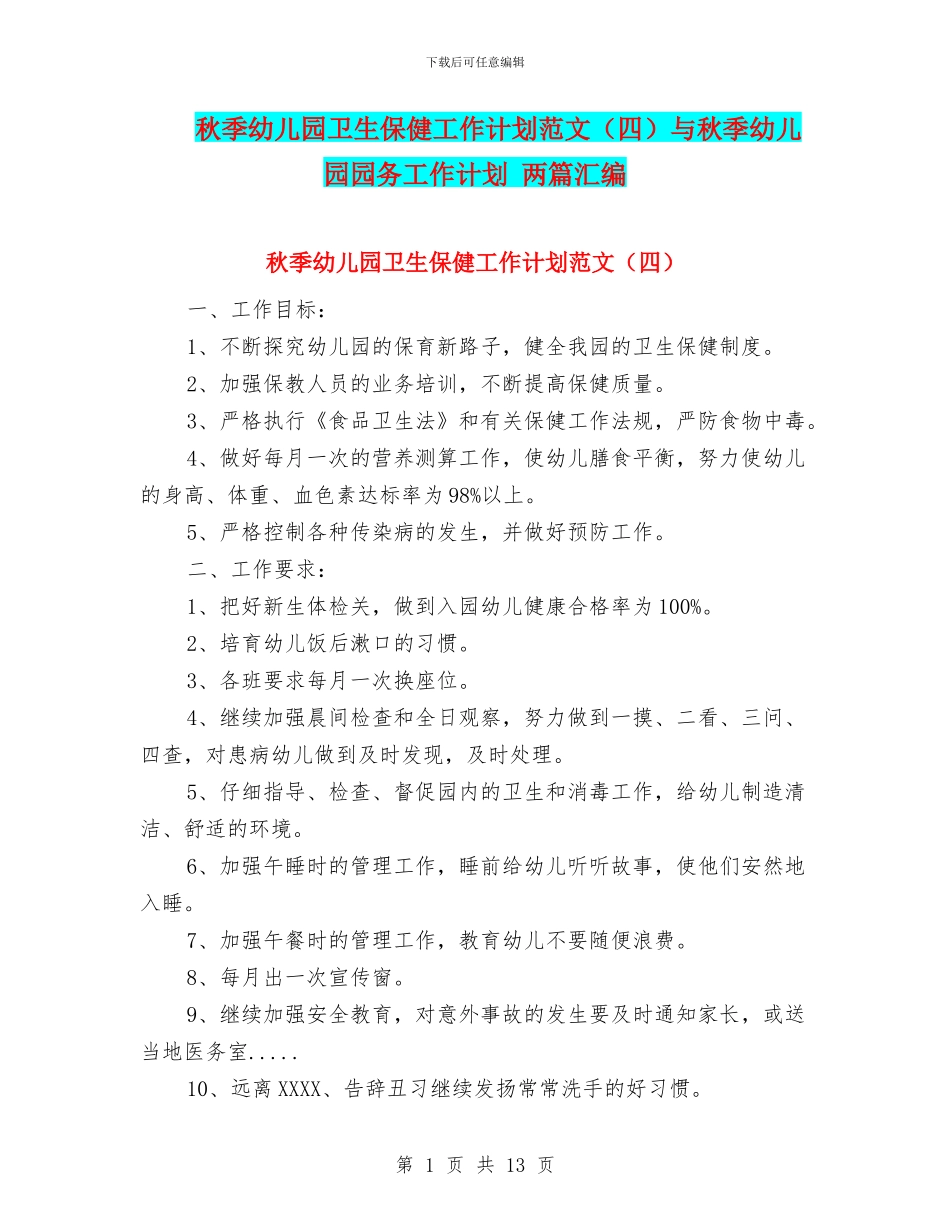 下载后可任意编辑

秋季幼儿园卫生保健工作计划范文（四）与秋季幼儿园园务工作计划 两篇汇编

秋季幼儿园卫生保健工作计划范文（四）

一、工作目标：

1、不断探究幼儿园的保育新路子，健全我园的卫生保健制度。

2、加强保教人员的业务培训，不断提高保健质量。

3、严格执行《食品卫生法》和有关保健工作法规，严防食物中毒。

4、做好每月一次的营养测算工作，使幼儿膳食平衡，努力使幼儿的身高、体重、血色素达标率为98%以上。

5、严格控制各种传染病的发生，并做好预防工作。

二、工作要求：

1、把好新生体检关，做到入园幼儿健康合格率为100%。

2、培育幼儿饭后漱口的习惯。

3、各班要求每月一次换座位。

4、继续加强晨间检查和全日观察，努力做到一摸、二看、三问、四查，对患病幼儿做到及时发现，及时处理。

5、仔细指导、检查、督促园内的卫生和消毒工作，给幼儿制造清洁、舒适的环境。

6、加强午睡时的管理工作，睡前给幼儿听听故事，使他们安然地入睡。

7、加强午餐时的管理工作，教育幼儿不要随便浪费。

8、每月出一次宣传窗。

9、继续加强安全教育，对意外事故的发生要及时通知家长，或送当地医务室.....

10、远离XXXX、告辞丑习继续发扬常常洗手的好习惯。

第 1 页 共 13 页